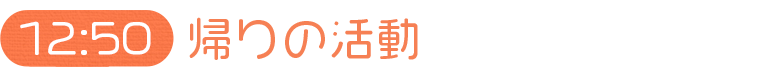 12:50 帰りの活動